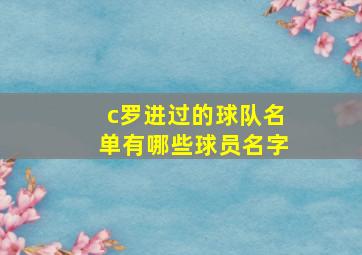 c罗进过的球队名单有哪些球员名字